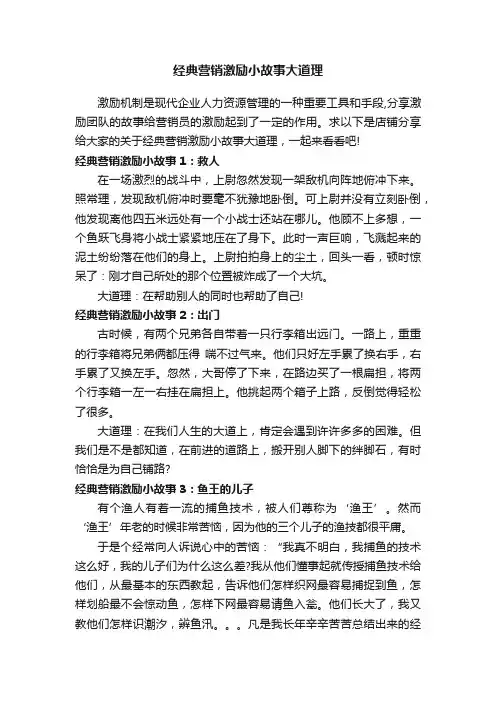 经典营销激励小故事大道理

激励机制是现代企业人力资源管理的一种重要工具和手段,分享激励团队的故事给营销员的激励起到了一定的作用。求以下是店铺分享给大家的关于经典营销激励小故事大道理，一起来看看吧!

经典营销激励小故事1：救人

在一场激烈的战斗中，上尉忽然发现一架敌机向阵地俯冲下来。照常理，发现敌机俯冲时要毫不犹豫地卧倒。可上尉并没有立刻卧倒，他发现离他四五米远处有一个小战士还站在哪儿。他顾不上多想，一个鱼跃飞身将小战士紧紧地压在了身下。此时一声巨响，飞溅起来的泥土纷纷落在他们的身上。上尉拍拍身上的尘土，回头一看，顿时惊呆了：刚才自己所处的那个位置被炸成了一个大坑。

大道理：在帮助别人的同时也帮助了自己!

经典营销激励小故事2：出门

古时候，有两个兄弟各自带着一只行李箱出远门。一路上，重重的行李箱将兄弟俩都压得 喘不过气来。他们只好左手累了换右手，右手累了又换左手。忽然，大哥停了下来，在路边买了一根扁担，将两个行李箱一左一右挂在扁担上。他挑起两个箱子上路，反倒觉得轻松了很多。

大道理：在我们人生的大道上，肯定会遇到许许多多的困难。但我们是不是都知道，在前进的道路上，搬开别人脚下的绊脚石，有时恰恰是为自己铺路?

经典营销激励小故事3：鱼王的儿子

有个渔人有着一流的捕鱼技术，被人们尊称为‘渔王’。然而‘渔王’年老的时候非常苦恼，因为他的三个儿子的渔技都很平庸。

于是个经常向人诉说心中的苦恼：“我真不明白，我捕鱼的技术这么好，我的儿子们为什么这么差?我从他们懂事起就传授捕鱼技术给他们，从最基本的东西教起，告诉他们怎样织网最容易捕捉到鱼，怎样划船最不会惊动鱼，怎样下网最容易请鱼入瓮。他们长大了，我又教他们怎样识潮汐，辨鱼汛。。。凡是我长年辛辛苦苦总结出来的经